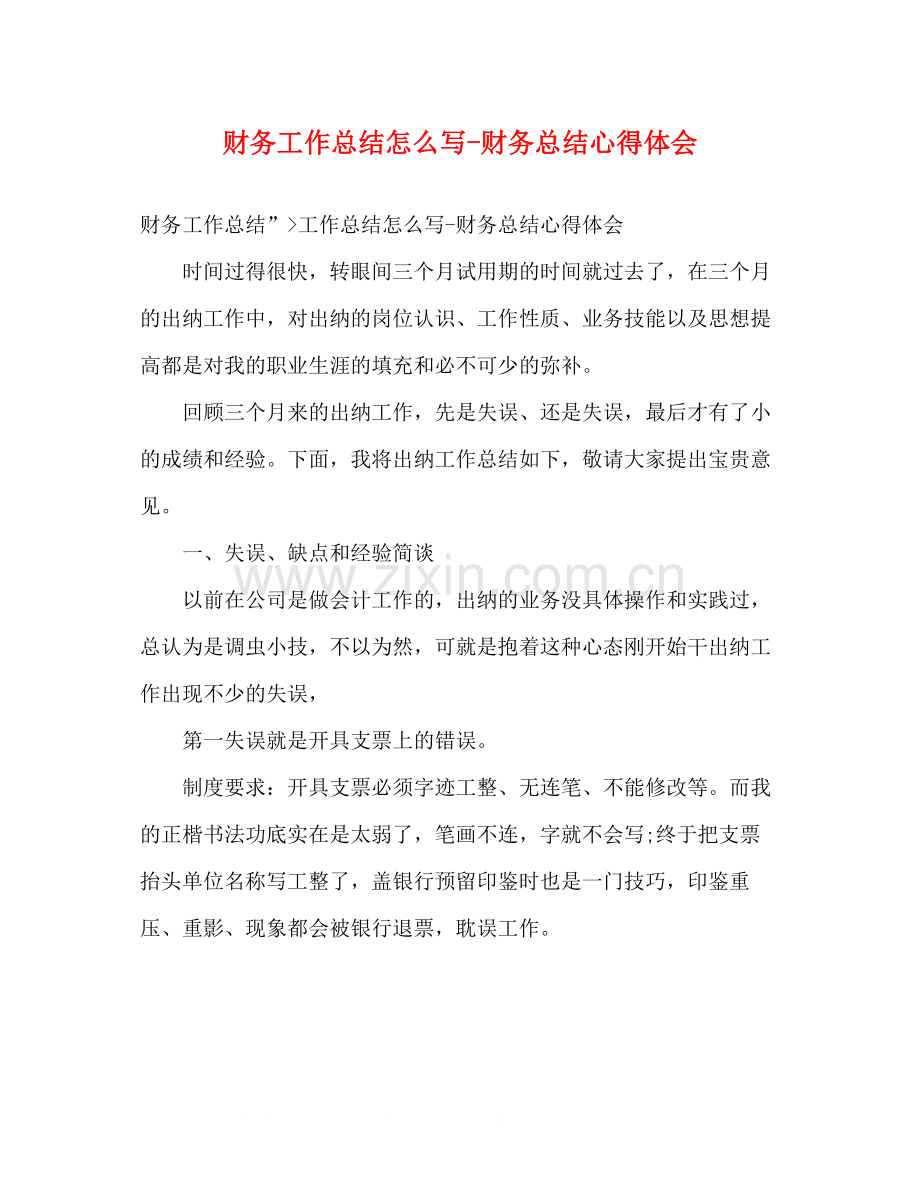 财务工作总结怎么写-财务总结心得体会

财务工作总结”>工作总结怎么写-财务总结心得体会

时间过得很快，转眼间三个月试用期的时间就过去了，在三个月的出纳工作中，对出纳的岗位认识、工作性质、业务技能以及思想提高都是对我的职业生涯的填充和必不可少的弥补。

回顾三个月来的出纳工作，先是失误、还是失误，最后才有了小的成绩和经验。下面，我将出纳工作总结如下，敬请大家提出宝贵意见。

一、失误、缺点和经验简谈

以前在公司是做会计工作的，出纳的业务没具体操作和实践过，总认为是调虫小技，不以为然，可就是抱着这种心态刚开始干出纳工作出现不少的失误，

第一失误就是开具支票上的错误。

制度要求：开具支票必须字迹工整、无连笔、不能修改等。而我的正楷书法功底实在是太弱了，笔画不连，字就不会写;终于把支票抬头单位名称写工整了，盖银行预留印鉴时也是一门技巧，印鉴重压、重影、现象都会被银行退票，耽误工作。

www.zixin.com.cn